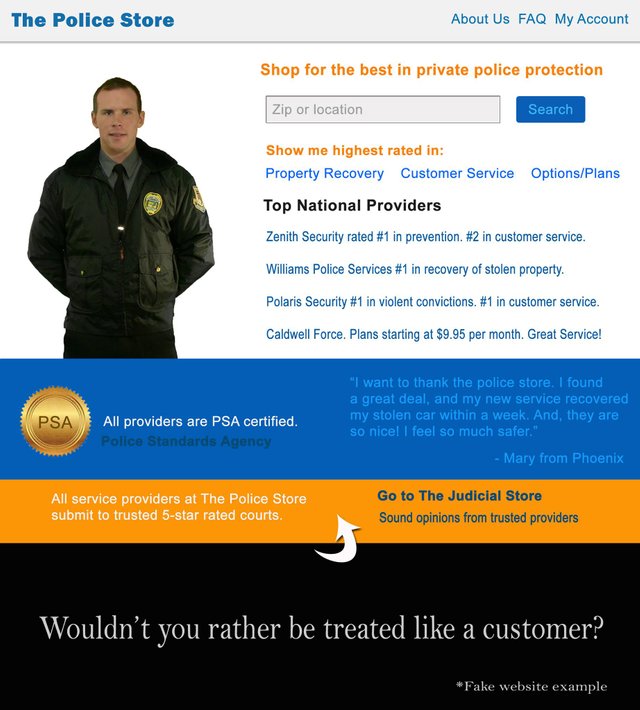 The Police Store

About Us FAQ My Account

Shop for the best in private police protection

Zip or location

Search

Show me highest rated in:

Property Recovery Customer Service Options/Plans

Top National Providers

Zenith Security rated #1 in prevention. #2 in customer service.

Williams Police Services #1 in recovery of stolen property.

Polaris Security #1 in violent convictions. #1 in customer service.

Caldwell Force. Plans starting at $9.95 per month. Great Service!

PSA

All providers are PSA certified.
Police Standards Agency

"I want to thank the police store. I found a great deal, and my new service recovered my stolen car within a week. And, they are so nice! I feel so much safer."

- Mary from Phoenix

All service providers at The Police Store submit to trusted 5-star rated courts.

Go to The Judicial Store
Sound opinions from trusted providers

Wouldn't you rather be treated like a customer?

*Fake website example